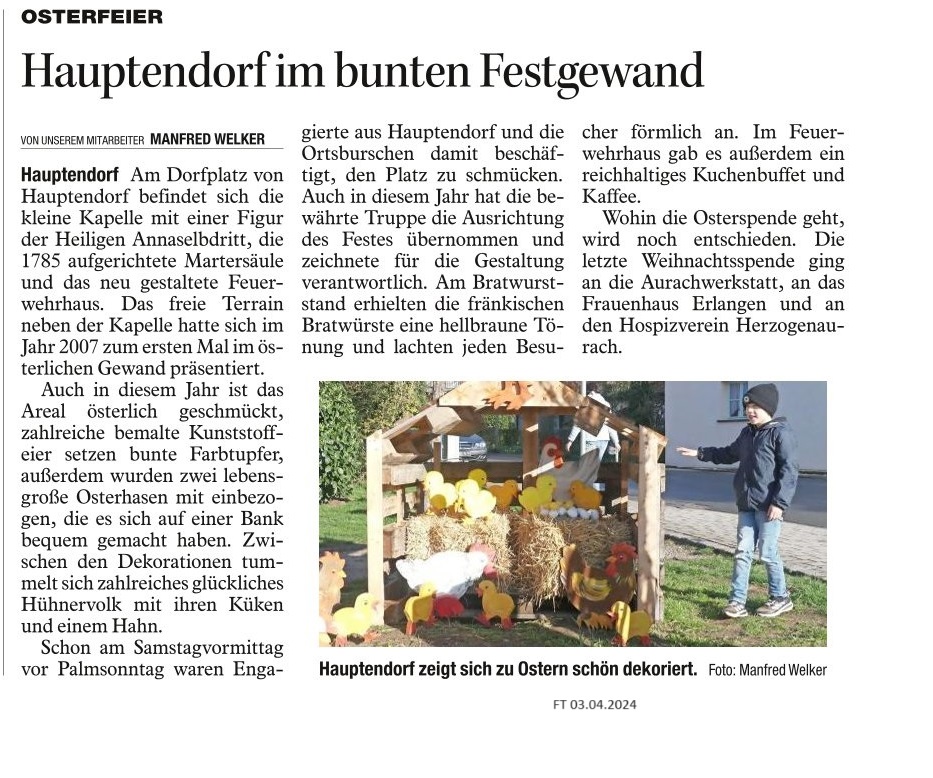 OSTERFEIER

Hauptendorf im bunten Festgewand

VON UNSEREM MITARBEITER MANFRED WELKER

Hauptendorf Am Dorfplatz von Hauptendorf befindet sich die kleine Kapelle mit einer Figur der Heiligen Annaselbdritt, die 1785 aufgerichtete Martersäule und das neu gestaltete Feuerwehrhaus. Das freie Terrain neben der Kapelle hatte sich im Jahr 2007 zum ersten Mal im österlichen Gewand präsentiert.

Auch in diesem Jahr ist das Areal österlich geschmückt, zahlreiche bemalte Kunststoffeier setzen bunte Farbtupfer, außerdem wurden zwei lebensgroße Osterhasen mit einbezogen, die es sich auf einer Bank bequem gemacht haben. Zwischen den Dekorationen tummelt sich zahlreiches glückliches Hühnervolk mit ihren Küken und einem Hahn.

Schon am Samstagvormittag vor Palmsonntag waren Engagierte aus Hauptendorf und die Ortsburschen damit beschäftigt, den Platz zu schmücken. Auch in diesem Jahr hat die bewährte Truppe die Ausrichtung des Festes übernommen und zeichnete für die Gestaltung verantwortlich. Am Bratwurststand erhielten die fränkischen Bratwürste eine hellbraune Tönung und lachten jeden Besucher förmlich an. Im Feuerwehrhaus gab es außerdem ein reichhaltiges Kuchenbuffet und Kaffee.

Wohin die Osterspende geht, wird noch entschieden. Die letzte Weihnachtsspende ging an die Aurachwerkstatt, an das Frauenhaus Erlangen und an den Hospizverein Herzogenaurach.

Hauptendorf zeigt sich zu Ostern schön dekoriert. Foto: Manfred Welker

FT 03.04.2024